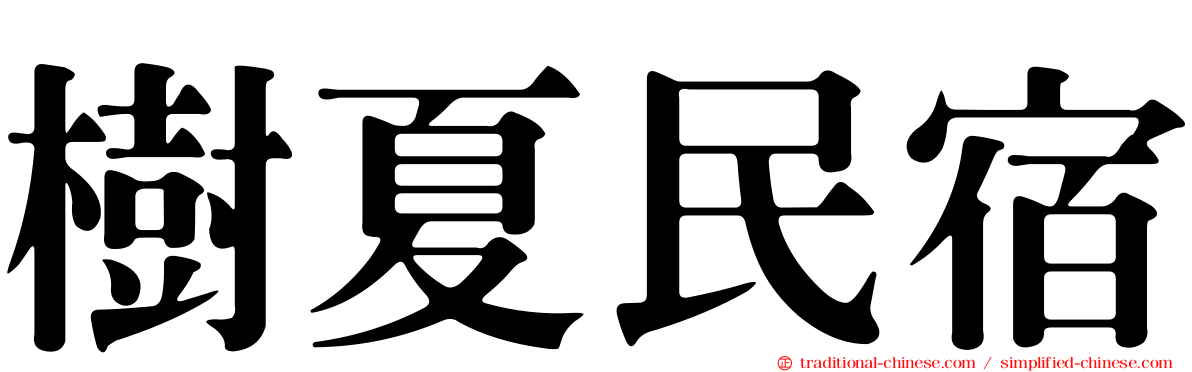 樹夏民宿

traditional-chinese.com / simplified-chinese.com